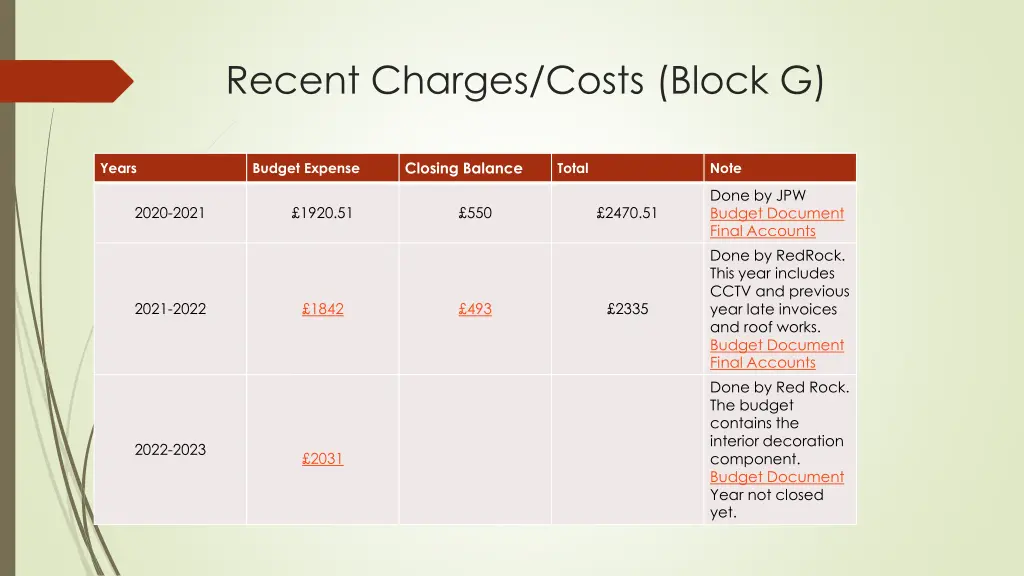 Recent Charges/Costs (Block G)

| Years | Budget Expense | Closing Balance | Total | Note |
|---|---|---|---|---|
| 2020-2021 | £1920.51 | £550 | £2470.51 | Done by JPW Budget Document Final Accounts |
| 2021-2022 | £1842 | £493 | £2335 | Done by RedRock. This year includes CCTV and previous year late invoices and roof works. Budget Document Final Accounts |
| 2022-2023 | £2031 | | | Done by Red Rock. The budget contains the interior decoration component. Budget Document Year not closed yet. |